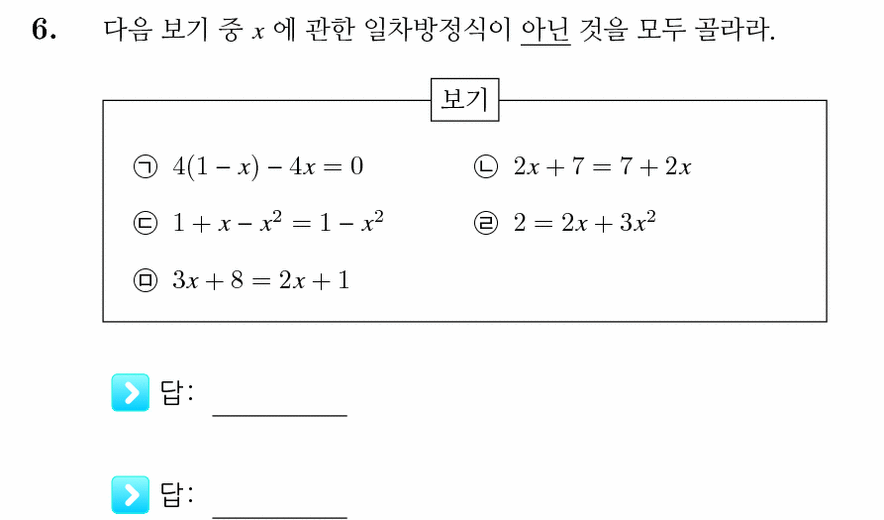 6. 다음 보기 중 $x$ 에 관한 일차방정식이 아닌 것을 모두 골라라.

보기

㉠ $4(1-x)-4x=0$

㉡ $2x+7=7+2x$

㉢ $1+x-x^2=1-x^2$

㉣ $2=2x+3x^2$

㉤ $3x+8=2x+1$

답: ________

답: ________